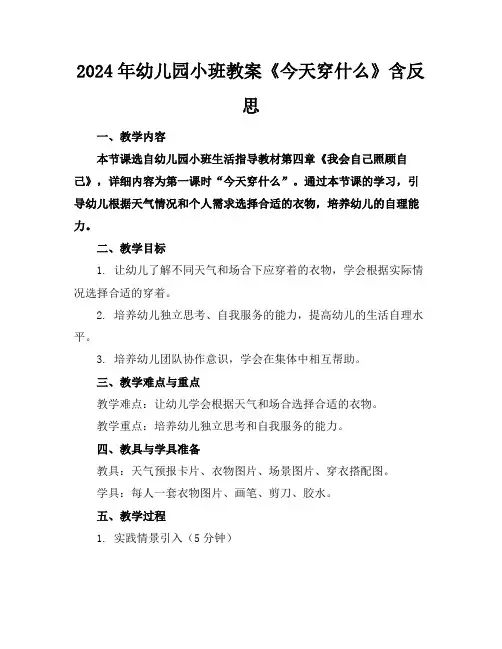 2024年幼儿园小班教案《今天穿什么》含反思

一、教学内容

本节课选自幼儿园小班生活指导教材第四章《我会自己照顾自己》，详细内容为第一课时“今天穿什么”。通过本节课的学习，引导幼儿根据天气情况和个人需求选择合适的衣物，培养幼儿的自理能力。

二、教学目标

1. 让幼儿了解不同天气和场合下应穿着的衣物，学会根据实际情况选择合适的穿着。

2. 培养幼儿独立思考、自我服务的能力，提高幼儿的生活自理水平。

3. 培养幼儿团队协作意识，学会在集体中相互帮助。

三、教学难点与重点

教学难点：让幼儿学会根据天气和场合选择合适的衣物。

教学重点：培养幼儿独立思考和自我服务的能力。

四、教具与学具准备

教具：天气预报卡片、衣物图片、场景图片、穿衣搭配图。

学具：每人一套衣物图片、画笔、剪刀、胶水。

五、教学过程

1. 实践情景引入（5分钟）